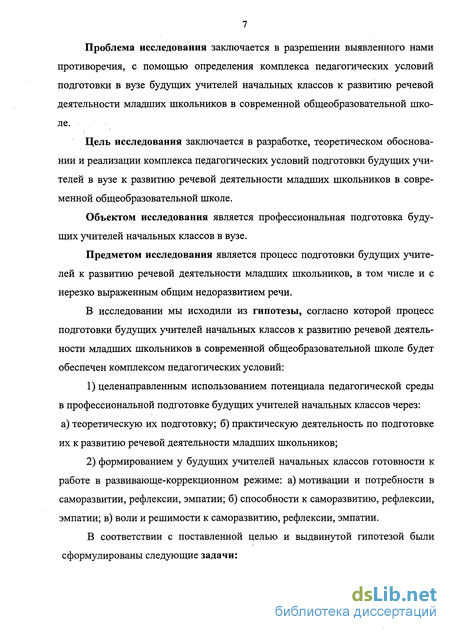 7

Проблема исследования заключается в разрешении выявленного нами противоречия, с помощью определения комплекса педагогических условий подготовки в вузе будущих учителей начальных классов к развитию речевой деятельности младших школьников в современной общеобразовательной школе.

Цель исследования заключается в разработке, теоретическом обосновании и реализации комплекса педагогических условий подготовки будущих учителей в вузе к развитию речевой деятельности младших школьников в современной общеобразовательной школе.

Объектом исследования является профессиональная подготовка будущих учителей начальных классов в вузе.

Предметом исследования является процесс подготовки будущих учителей к развитию речевой деятельности младших школьников, в том числе и с нерезко выраженным общим недоразвитием речи.

В исследовании мы исходили из гипотезы, согласно которой процесс подготовки будущих учителей начальных классов к развитию речевой деятельности младших школьников в современной общеобразовательной школе будет обеспечен комплексом педагогических условий:

1) целенаправленным использованием потенциала педагогической среды в профессиональной подготовке будущих учителей начальных классов через: а) теоретическую их подготовку; б) практическую деятельность по подготовке их к развитию речевой деятельности младших школьников;

2) формированием у будущих учителей начальных классов готовности к работе в развивающе-коррекционном режиме: а) мотивации и потребности в саморазвитии, рефлексии, эмпатии; б) способности к саморазвитию, рефлексии, эмпатии; в) воли и решимости к саморазвитию, рефлексии, эмпатии.

В соответствии с поставленной целью и выдвинутой гипотезой были сформулированы следующие задачи:

dsLib.net
библиотека диссертаций